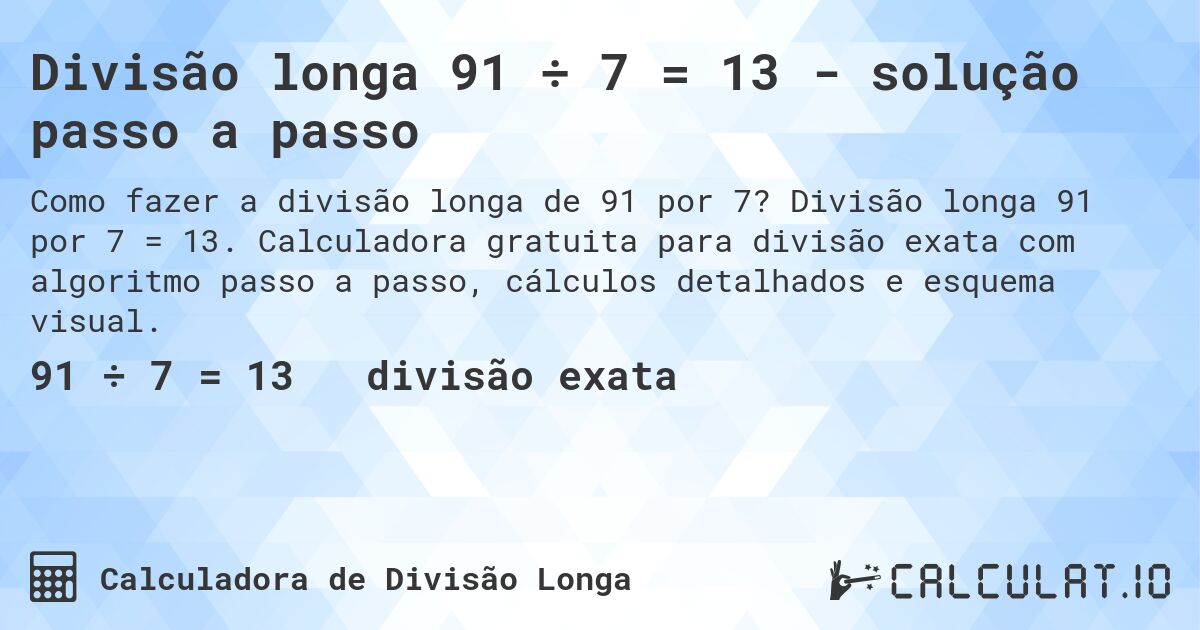 Divisão longa 91 ÷ 7 = 13 - solução passo a passo

Como fazer a divisão longa de 91 por 7? Divisão longa 91 por 7 = 13. Calculadora gratuita para divisão exata com algoritmo passo a passo, cálculos detalhados e esquema visual.

91 ÷ 7 = 13   divisão exata

Calculadora de Divisão Longa

CALCULAT.IO